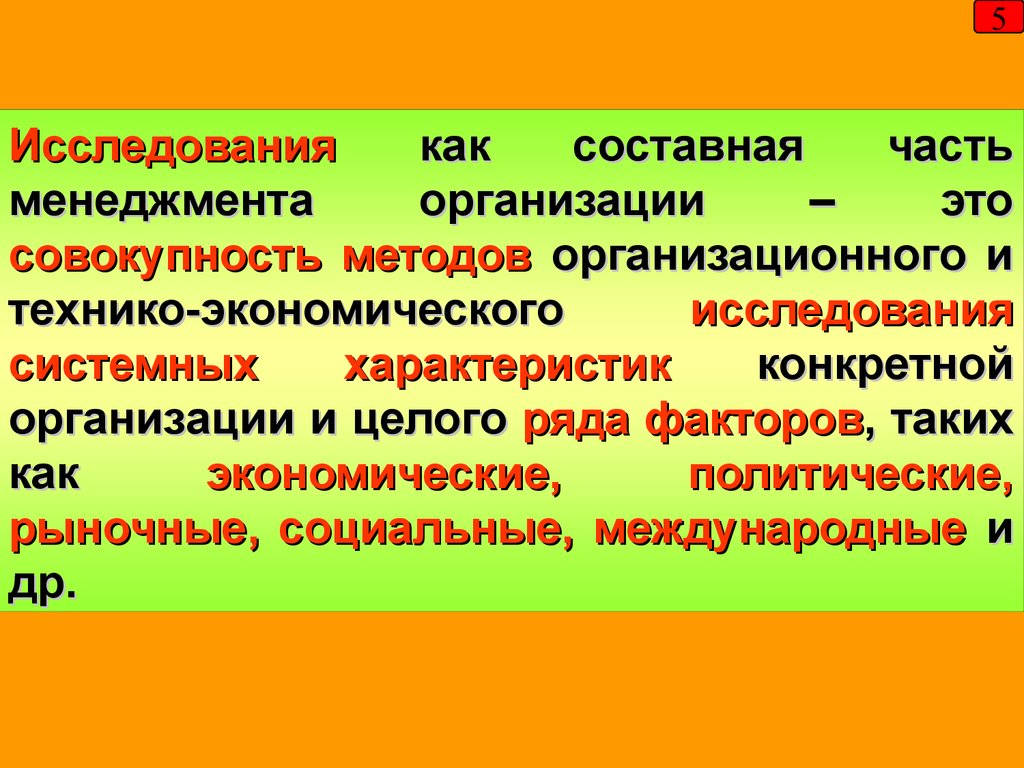 5

Исследования как составная часть менеджмента организации – это совокупность методов организационного и технико-экономического исследования системных характеристик конкретной организации и целого ряда факторов, таких как экономические, политические, рыночные, социальные, международные и др.